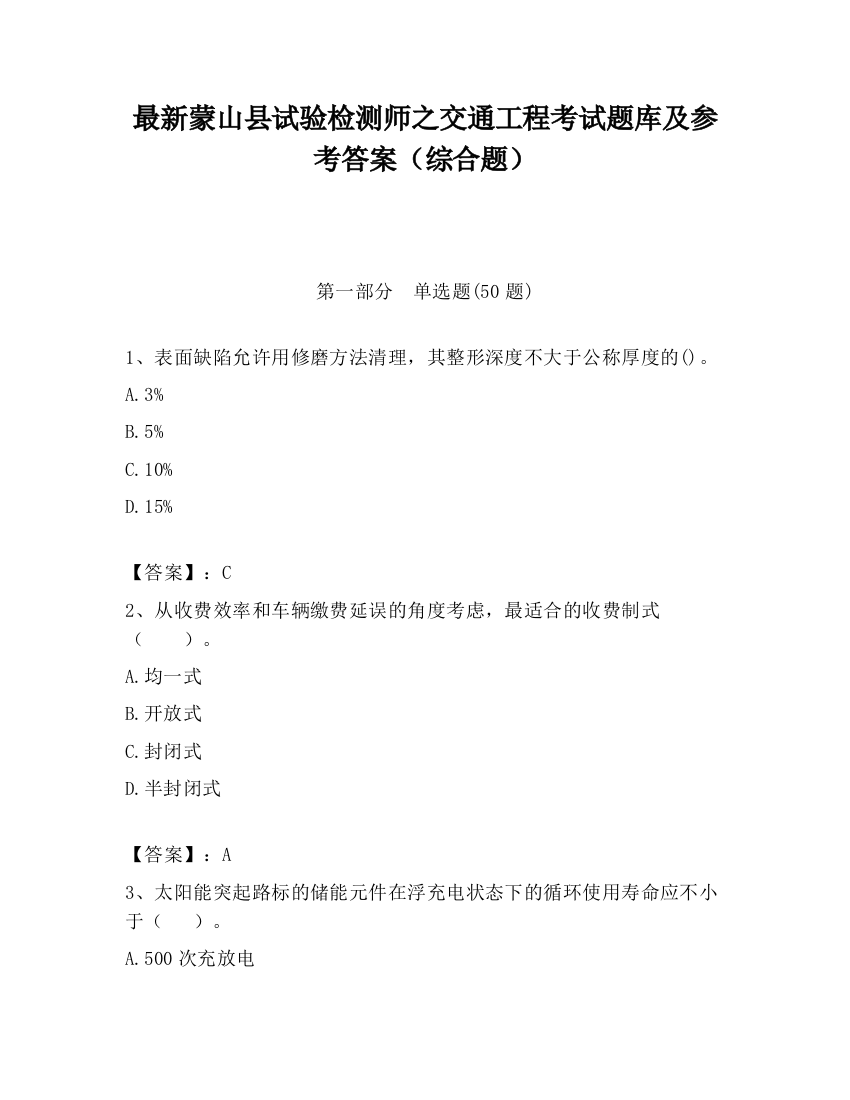 最新蒙山县试验检测师之交通工程考试题库及参考答案（综合题）

第一部分　单选题(50 题)

1、表面缺陷允许用修磨方法清理，其整形深度不大于公称厚度的()。

A.3%

B.5%

C.10%

D.15%

【答案】：C

2、从收费效率和车辆缴费延误的角度考虑，最适合的收费制式（　　）。

A.均一式

B.开放式

C.封闭式

D.半封闭式

【答案】：A

3、太阳能突起路标的储能元件在浮充电状态下的循环使用寿命应不小于（　　）。

A.500 次充放电